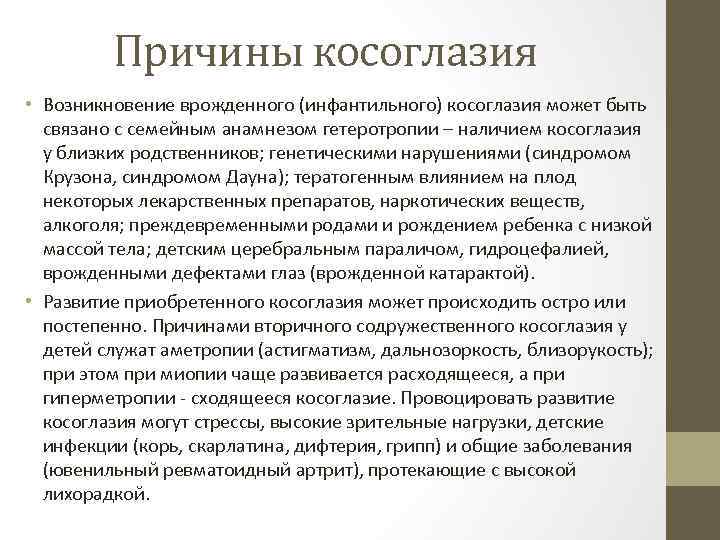 Причины косоглазия

• Возникновение врожденного (инфантильного) косоглазия может быть связано с семейным анамнезом гетеротропии – наличием косоглазия у близких родственников; генетическими нарушениями (синдромом Крузона, синдромом Дауна); тератогенным влиянием на плод некоторых лекарственных препаратов, наркотических веществ, алкоголя; преждевременными родами и рождением ребенка с низкой массой тела; детским церебральным параличом, гидроцефалией, врожденными дефектами глаз (врожденной катарактой).

• Развитие приобретенного косоглазия может происходить остро или постепенно. Причинами вторичного содружественного косоглазия у детей служат аметропии (астигматизм, дальнозоркость, близорукость); при этом при миопии чаще развивается расходящееся, а при гиперметропии - сходящееся косоглазие. Провоцировать развитие косоглазия могут стрессы, высокие зрительные нагрузки, детские инфекции (корь, скарлатина, дифтерия, грипп) и общие заболевания (ювенильный ревматоидный артрит), протекающие с высокой лихорадкой.